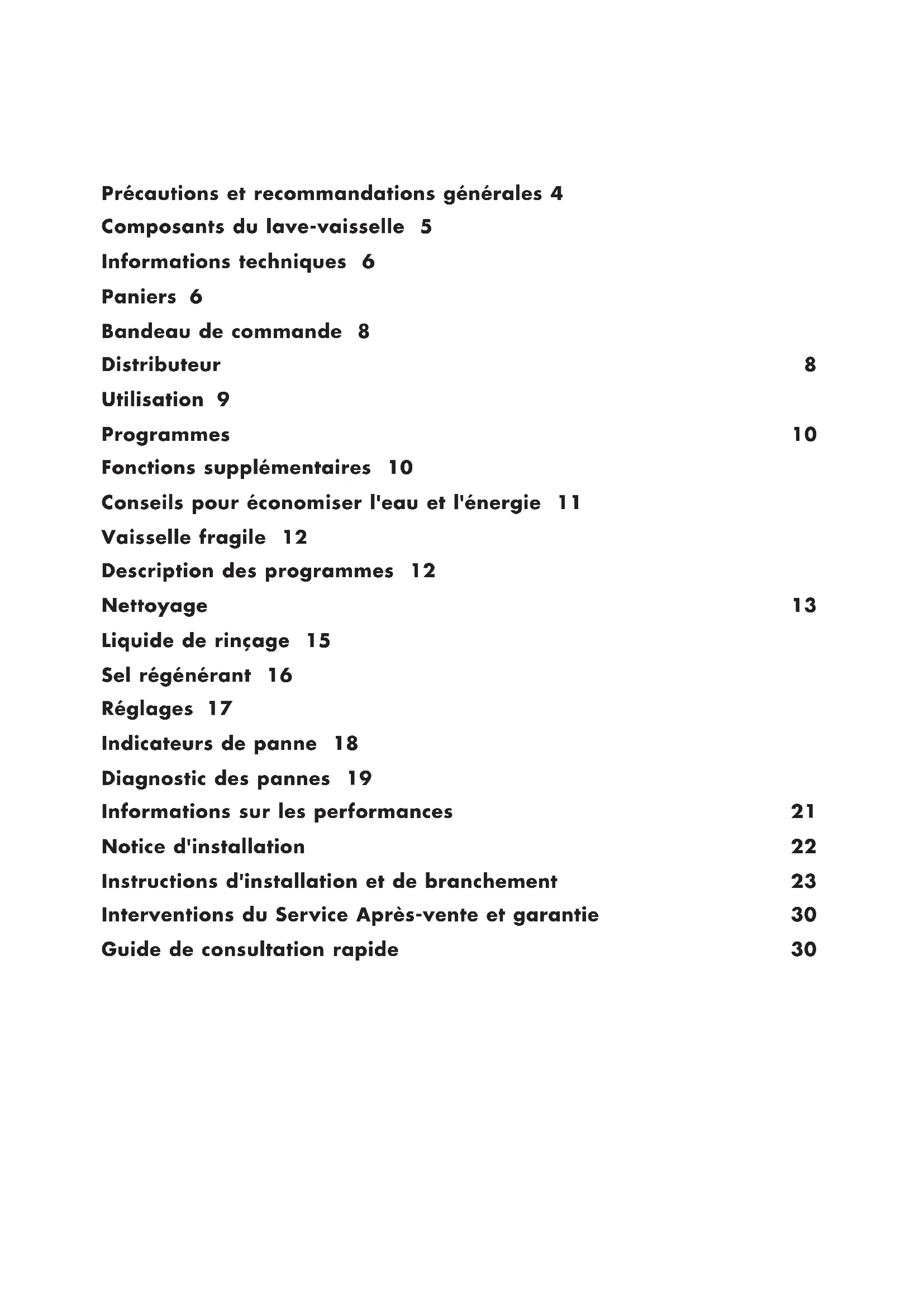 Précautions et recommandations générales 4
Composants du lave-vaisselle 5
Informations techniques 6
Paniers 6
Bandeau de commande 8
Distributeur 8
Utilisation 9
Programmes 10
Fonctions supplémentaires 10
Conseils pour économiser l'eau et l'énergie 11
Vaisselle fragile 12
Description des programmes 12
Nettoyage 13
Liquide de rinçage 15
Sel régénérant 16
Réglages 17
Indicateurs de panne 18
Diagnostic des pannes 19
Informations sur les performances 21
Notice d'installation 22
Instructions d'installation et de branchement 23
Interventions du Service Après-vente et garantie 30
Guide de consultation rapide 30